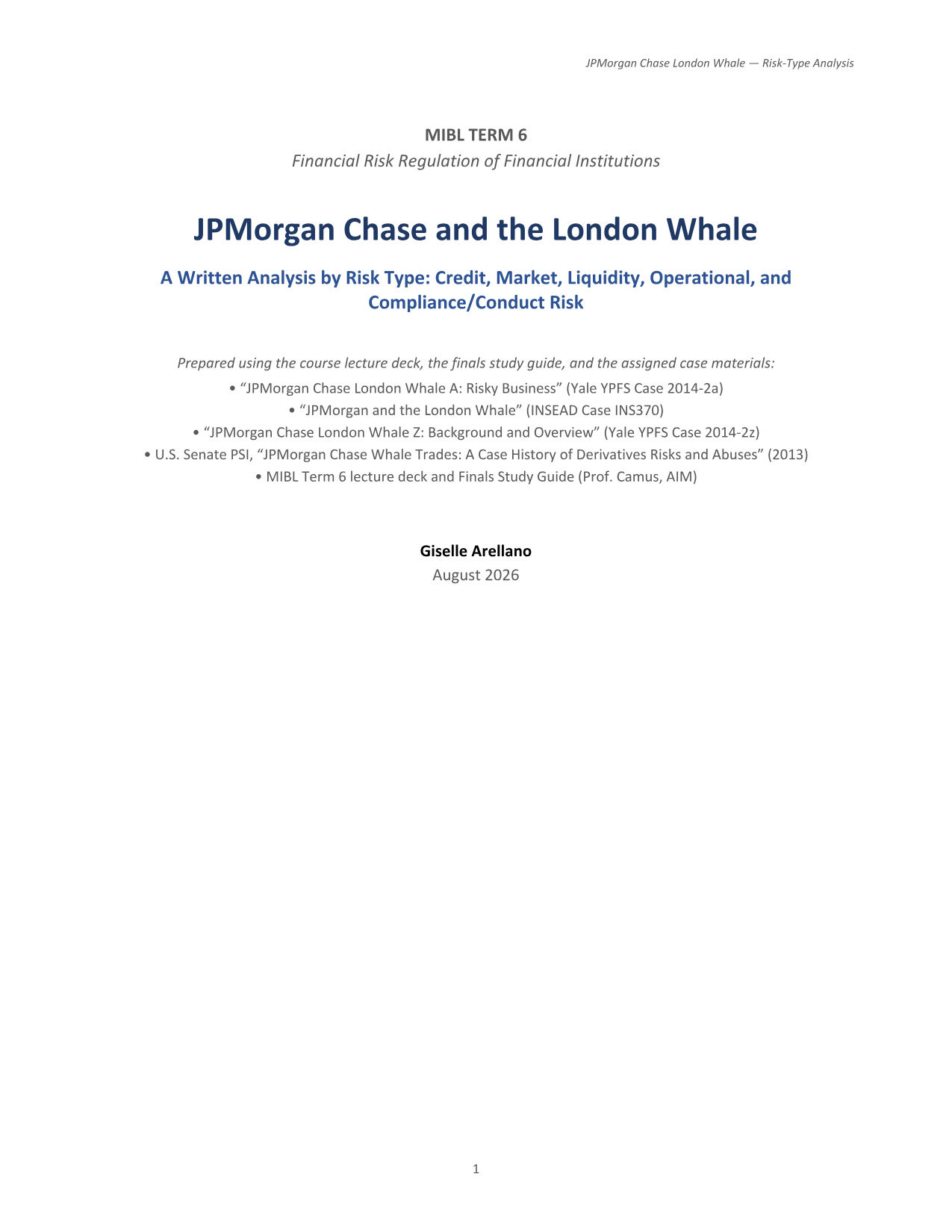 JPMorgan Chase London Whale — Risk-Type Analysis

MIBL TERM 6

Financial Risk Regulation of Financial Institutions

JPMorgan Chase and the London Whale

A Written Analysis by Risk Type: Credit, Market, Liquidity, Operational, and Compliance/Conduct Risk

Prepared using the course lecture deck, the finals study guide, and the assigned case materials:

• “JPMorgan Chase London Whale A: Risky Business” (Yale YPFS Case 2014-2a)

• “JPMorgan and the London Whale” (INSEAD Case INS370)

• “JPMorgan Chase London Whale Z: Background and Overview” (Yale YPFS Case 2014-2z)

• U.S. Senate PSI, “JPMorgan Chase Whale Trades: A Case History of Derivatives Risks and Abuses” (2013)

• MIBL Term 6 lecture deck and Finals Study Guide (Prof. Camus, AIM)

Giselle Arellano

August 2026

1